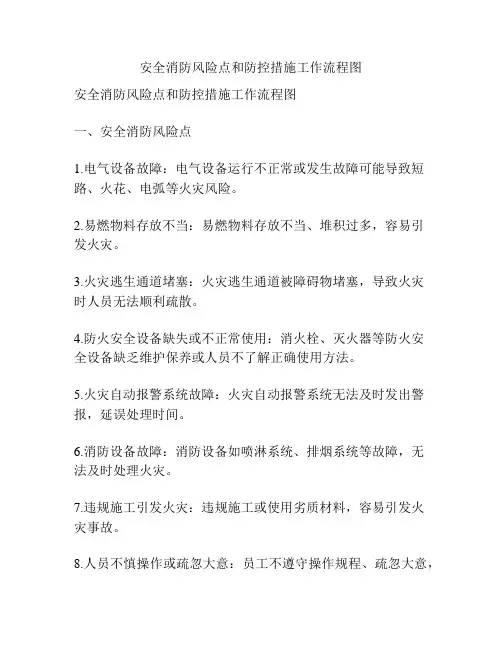 安全消防风险点和防控措施工作流程图

安全消防风险点和防控措施工作流程图

一、安全消防风险点

1.电气设备故障：电气设备运行不正常或发生故障可能导致短路、火花、电弧等火灾风险。

2.易燃物料存放不当：易燃物料存放不当、堆积过多，容易引发火灾。

3.火灾逃生通道堵塞：火灾逃生通道被障碍物堵塞，导致火灾时人员无法顺利疏散。

4.防火安全设备缺失或不正常使用：消火栓、灭火器等防火安全设备缺乏维护保养或人员不了解正确使用方法。

5.火灾自动报警系统故障：火灾自动报警系统无法及时发出警报，延误处理时间。

6.消防设备故障：消防设备如喷淋系统、排烟系统等故障，无法及时处理火灾。

7.违规施工引发火灾：违规施工或使用劣质材料，容易引发火灾事故。

8.人员不慎操作或疏忽大意：员工不遵守操作规程、疏忽大意，